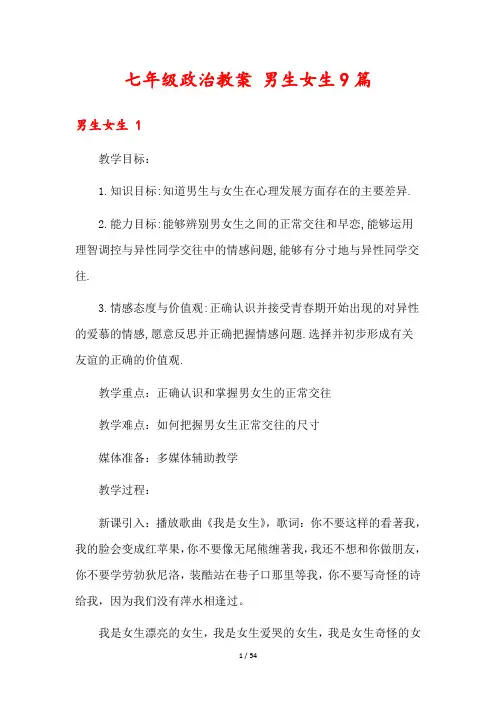 七年级政治教案 男生女生9篇

男生女生 1

教学目标：

1.知识目标:知道男生与女生在心理发展方面存在的主要差异.

2.能力目标:能够辨别男女生之间的正常交往和早恋,能够运用理智调控与异性同学交往中的情感问题,能够有分寸地与异性同学交往.

3.情感态度与价值观:正确认识并接受青春期开始出现的对异性的爱慕的情感,愿意反思并正确把握情感问题.选择并初步形成有关友谊的正确的价值观.

教学重点：正确认识和掌握男女生的正常交往

教学难点：如何把握男女生正常交往的尺寸

媒体准备：多媒体辅助教学

教学过程：

新课引入：播放歌曲《我是女生》，歌词：你不要这样的看著我，我的脸会变成红苹果，你不要像无尾熊缠著我，我还不想和你做朋友，你不要学劳勃狄尼洛，装酷站在巷子口那里等我，你不要写奇怪的诗给我，因为我们没有萍水相逢过。

我是女生漂亮的女生，我是女生爱哭的女生，我是女生奇怪的女

1 / 54